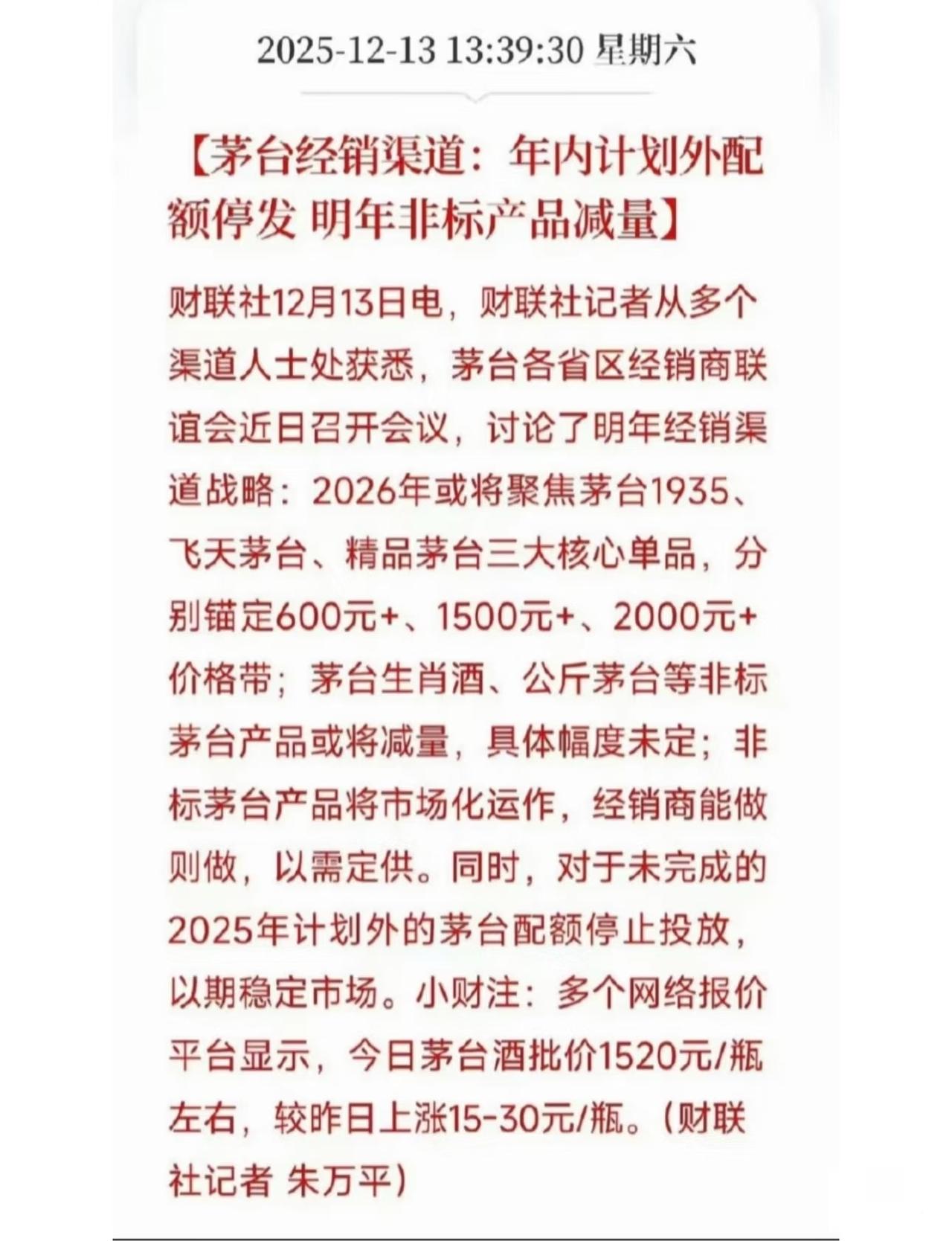 2025-12-13 13:39:30 星期六

【茅台经销渠道：年内计划外配额停发 明年非标产品减量】

财联社12月13日电，财联社记者从多个渠道人士处获悉，茅台各省区经销商联谊会近日召开会议，讨论了明年经销渠道战略：2026年或将聚焦茅台1935、飞天茅台、精品茅台三大核心单品，分别锚定600元+、1500元+、2000元+价格带；茅台生肖酒、公斤茅台等非标茅台产品或将减量，具体幅度未定；非标茅台产品将市场化运作，经销商能做则做，以需定供。同时，对于未完成的2025年计划外的茅台配额停止投放，以期稳定市场。小财注：多个网络报价平台显示，今日茅台酒批价1520元/瓶左右，较昨日上涨15-30元/瓶。（财联社记者 朱万平）